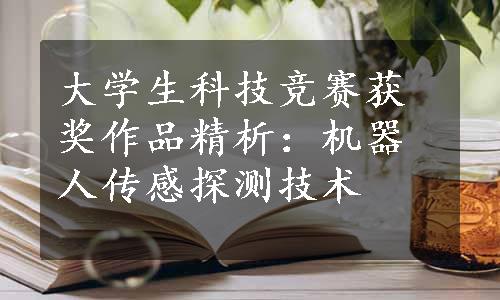 大学生科技竞赛获奖作品精析：机器人传感探测技术